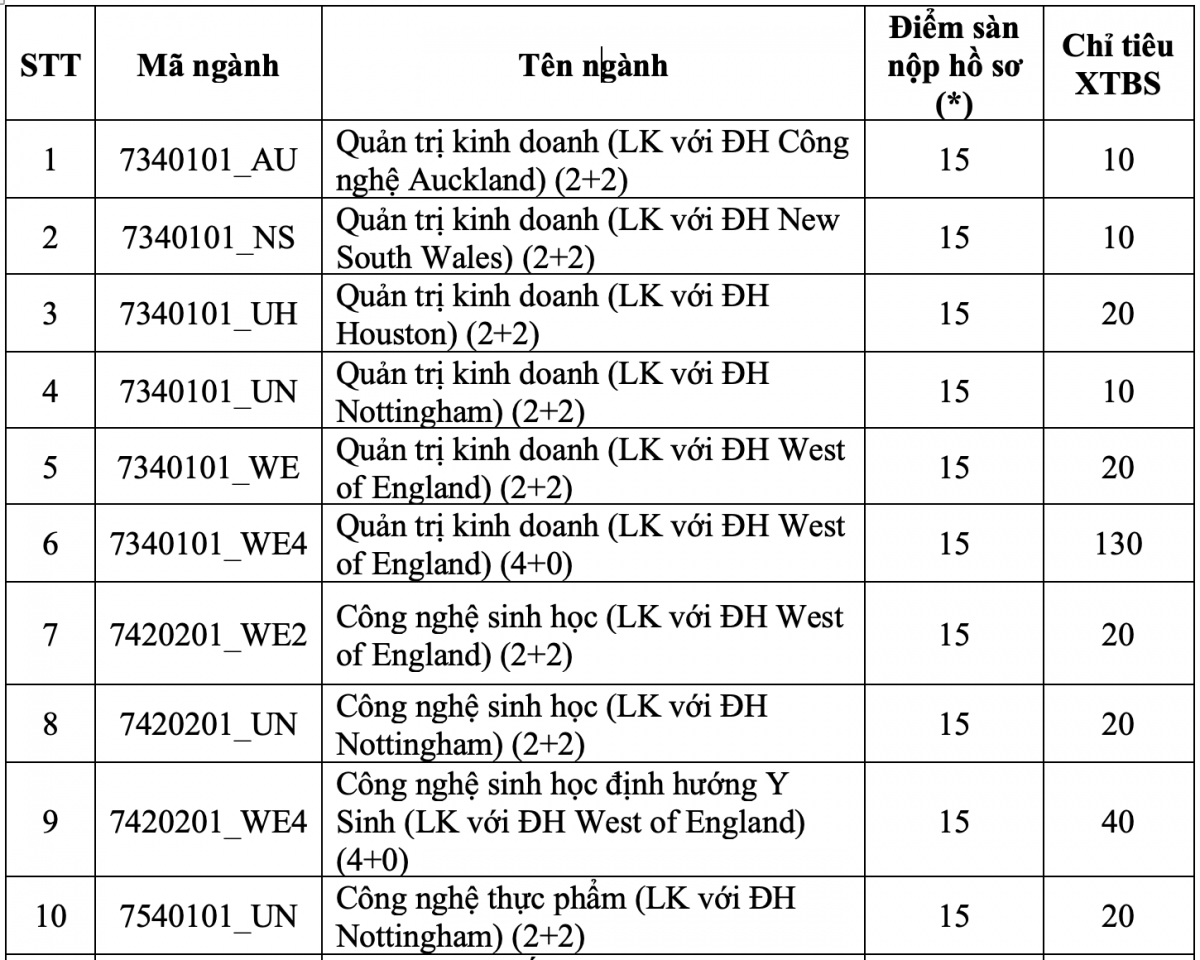 | STT | Mã ngành | Tên ngành | Điểm sàn nộp hồ sơ (*) | Chỉ tiêu XTBS |
|---|---|---|---|---|
| 1 | 7340101_AU | Quản trị kinh doanh (LK với ĐH Công nghệ Auckland) (2+2) | 15 | 10 |
| 2 | 7340101_NS | Quản trị kinh doanh (LK với ĐH New South Wales) (2+2) | 15 | 10 |
| 3 | 7340101_UH | Quản trị kinh doanh (LK với ĐH Houston) (2+2) | 15 | 20 |
| 4 | 7340101_UN | Quản trị kinh doanh (LK với ĐH Nottingham) (2+2) | 15 | 10 |
| 5 | 7340101_WE | Quản trị kinh doanh (LK với ĐH West of England) (2+2) | 15 | 20 |
| 6 | 7340101_WE4 | Quản trị kinh doanh (LK với ĐH West of England) (4+0) | 15 | 130 |
| 7 | 7420201_WE2 | Công nghệ sinh học (LK với ĐH West of England) (2+2) | 15 | 20 |
| 8 | 7420201_UN | Công nghệ sinh học (LK với ĐH Nottingham) (2+2) | 15 | 20 |
| 9 | 7420201_WE4 | Công nghệ sinh học định hướng Y Sinh (LK với ĐH West of England) (4+0) | 15 | 40 |
| 10 | 7540101_UN | Công nghệ thực phẩm (LK với ĐH Nottingham) (2+2) | 15 | 20 |